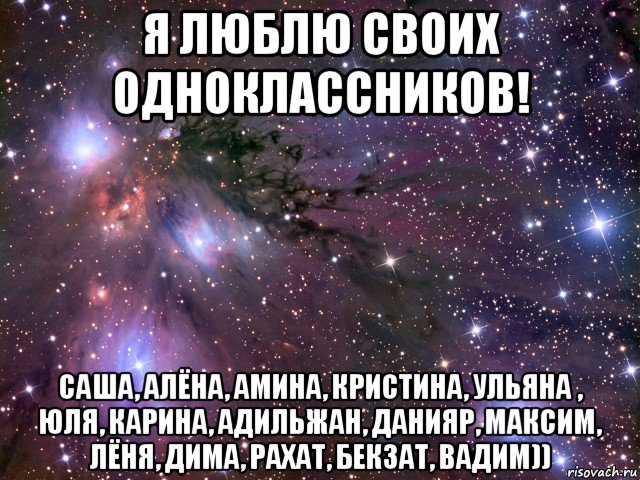 Я ЛЮБЛЮ СВОИХ ОДНОКЛАССНИКОВ!

САША, АЛЁНА, АМИНА, КРИСТИНА, УЛЬЯНА , ЮЛЯ, КАРИНА, АДИЛЬЖАН, ДАНИЯР, МАКСИМ, ЛЁНЯ, ДИМА, РАХАТ, БЕКЗАТ, ВАДИМ))

risovach.ru